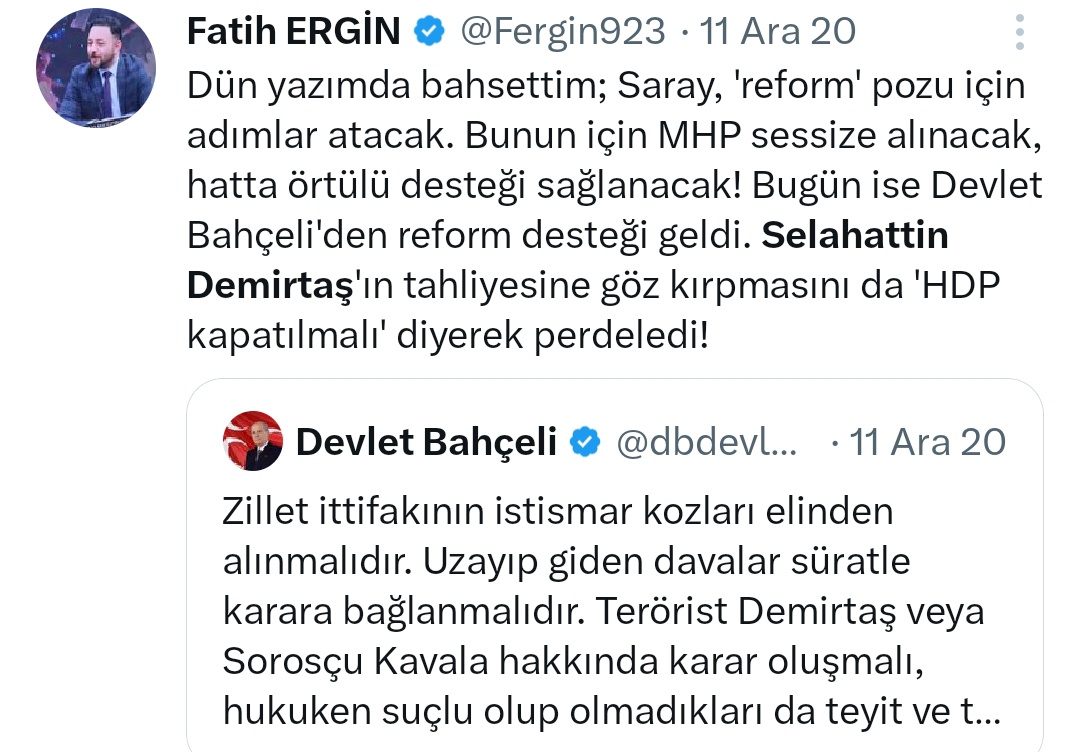 Fatih ERGİN @Fergin923 · 11 Ara 20

Dün yazımda bahsettim; Saray, 'reform' pozu için adımlar atacak. Bunun için MHP sessize alınacak, hatta örtülü desteği sağlanacak! Bugün ise Devlet Bahçeli'den reform desteği geldi. Selahattin Demirtaş'ın tahliyesine göz kırpmasını da 'HDP kapatılmalı' diyerek perdeledi!

Devlet Bahçeli @dbdevl... · 11 Ara 20

Zillet ittifakının istismar kozları elinden alınmalıdır. Uzayıp giden davalar süratle karara bağlanmalıdır. Terörist Demirtaş veya Sorosçu Kavala hakkında karar oluşmalı, hukuken suçlu olup olmadıkları da teyit ve t...